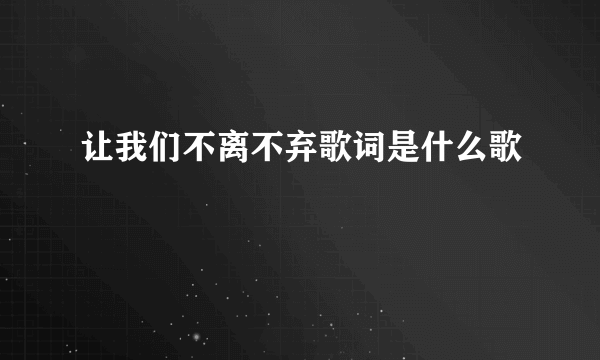 让我们不离不弃歌词是什么歌